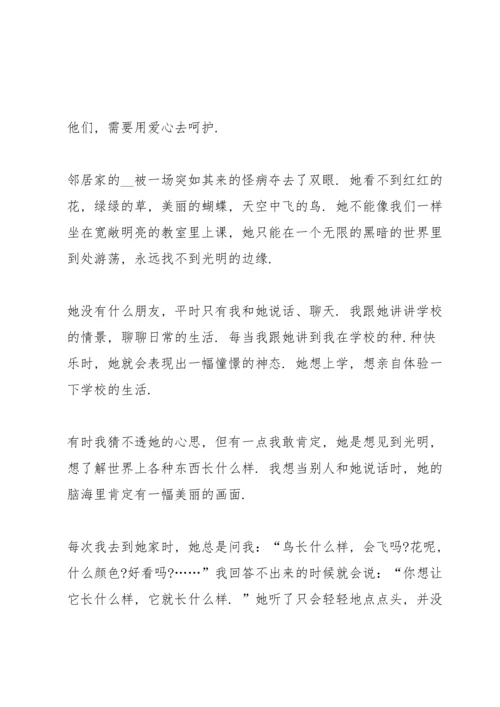 他们，需要用爱心去呵护.

邻居家的__被一场突如其来的怪病夺去了双眼. 她看不到红红的花，绿绿的草，美丽的蝴蝶，天空中飞的鸟. 她不能像我们一样坐在宽敞明亮的教室里上课，她只能在一个无限的黑暗的世界里到处游荡，永远找不到光明的边缘.

她没有什么朋友，平时只有我和她说话、聊天. 我跟她讲讲学校的情景，聊聊日常的生活. 每当我跟她讲到我在学校的种.种快乐时，她就会表现出一幅憧憬的神态. 她想上学，想亲自体验一下学校的生活.

有时我猜不透她的心思，但有一点我敢肯定，她是想见到光明，想了解世界上各种东西长什么样. 我想当别人和她说话时，她的脑海里肯定有一幅美丽的画面.

每次我去到她家时，她总是问我：“鸟长什么样，会飞吗?花呢，什么颜色?好看吗?……”我回答不出来的时候就会说：“你想让它长什么样，它就长什么样. ”她听了只会轻轻地点点头，并没